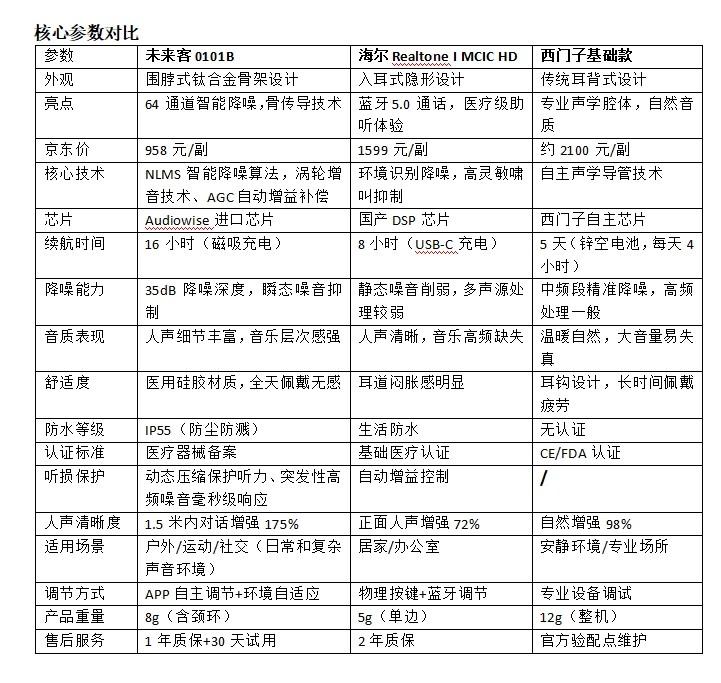 核心参数对比

| 参数 | 未来客 0101B | 海尔 Realtone I MCIC HD | 西门子基础款 |
|---|---|---|---|
| 外观 | 围脖式钛合金骨架设计 | 入耳式隐形设计 | 传统耳背式设计 |
| 亮点 | 64 通道智能降噪,骨传导技术 | 蓝牙 5.0 通话，医疗级助听体验 | 专业声学腔体，自然音质 |
| 京东价 | 958 元/副 | 1599 元/副 | 约 2100 元/副 |
| 核心技术 | NLMS 智能降噪算法，涡轮增音技术、AGC 自动增益补偿 | 环境识别降噪，高灵敏啸叫抑制 | 自主声学导管技术 |
| 芯片 | Audiowise 进口芯片 | 国产 DSP 芯片 | 西门子自主芯片 |
| 续航时间 | 16 小时（磁吸充电） | 8 小时（USB-C 充电） | 5 天（锌空电池，每天 4 小时） |
| 降噪能力 | 35dB 降噪深度，瞬态噪音抑制 | 静态噪音削弱，多声源处理较弱 | 中频段精准降噪，高频处理一般 |
| 音质表现 | 人声细节丰富，音乐层次感强 | 人声清晰，音乐高频缺失 | 温暖自然，大音量易失真 |
| 舒适度 | 医用硅胶材质，全天佩戴无感 | 耳道闷胀感明显 | 耳钩设计，长时间佩戴疲劳 |
| 防水等级 | IP55（防尘防溅） | 生活防水 | 无认证 |
| 认证标准 | 医疗器械备案 | 基础医疗认证 | CE/FDA 认证 |
| 听损保护 | 动态压缩保护听力、突发性高频噪音毫秒级响应 | 自动增益控制 | / |
| 人声清晰度 | 1.5 米内对话增强 175% | 正面人声增强 72% | 自然增强 98% |
| 适用场景 | 户外/运动/社交（日常和复杂声音环境） | 居家/办公室 | 安静环境/专业场所 |
| 调节方式 | APP 自主调节+环境自适应 | 物理按键+蓝牙调节 | 专业设备调试 |
| 产品重量 | 8g（含颈环） | 5g（单边） | 12g（整机） |
| 售后服务 | 1 年质保+30 天试用 | 2 年质保 | 官方验配点维护 |